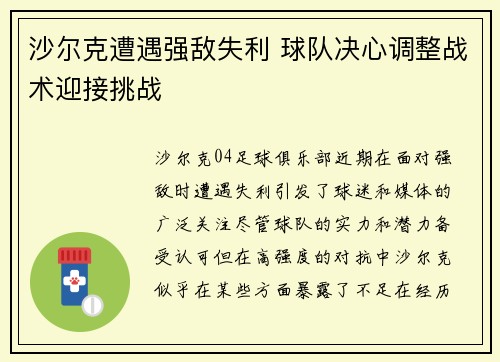 沙尔克遭遇强敌失利 球队决心调整战术迎接挑战

沙尔克04足球俱乐部近期在面对强敌时遭遇失利引发了球迷和媒体的广泛关注尽管球队的实力和潜力备受认可但在高强度的对抗中沙尔克似乎在某些方面暴露了不足在经历